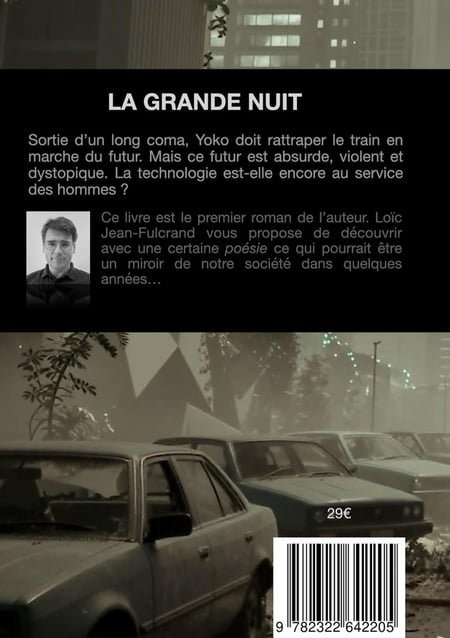 LA GRANDE NUIT

Sortie d'un long coma, Yoko doit rattraper le train en marche du futur. Mais ce futur est absurde, violent et dystopique. La technologie est-elle encore au service des hommes ?

Ce livre est le premier roman de l'auteur. Loïc Jean-Fulcrand vous propose de découvrir avec une certaine poésie ce qui pourrait être un miroir de notre société dans quelques années…

29€

9 782322 642205